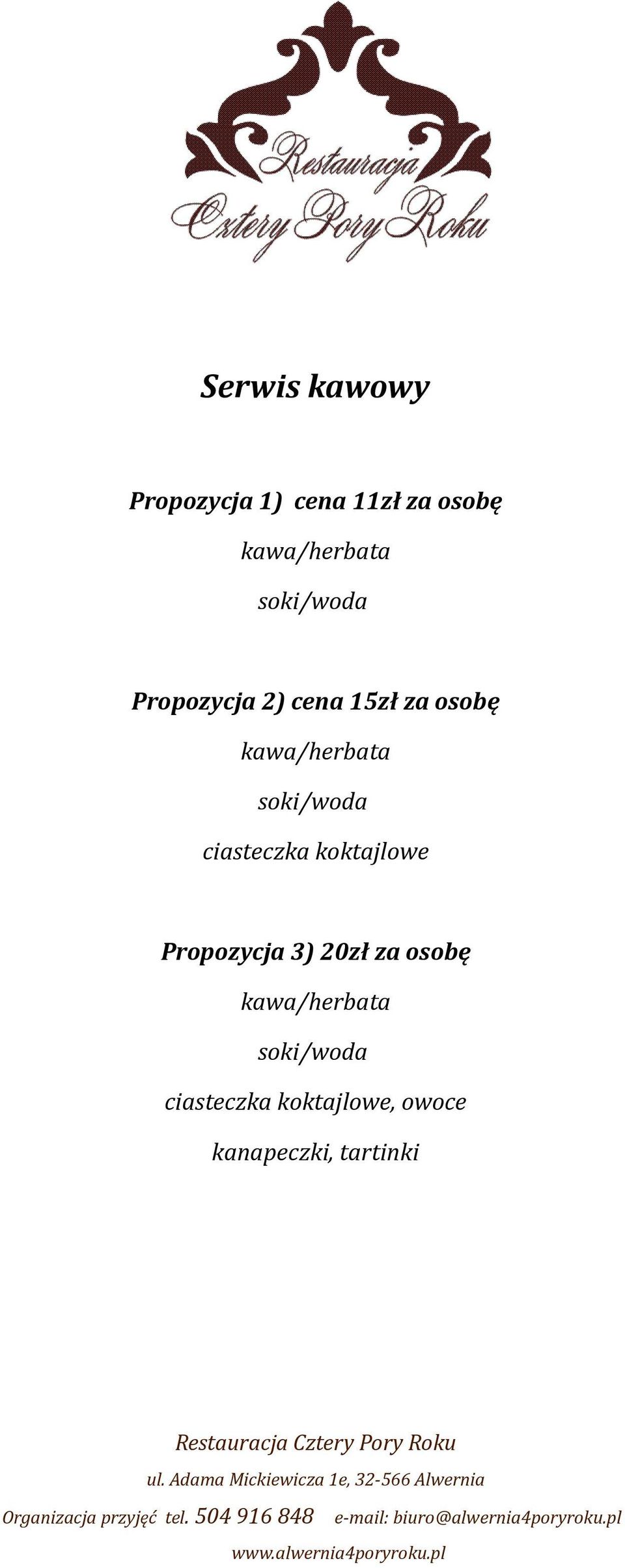 Restauracja
Cztery Pory Roku

Serwis kawowy

Propozycja 1) cena 11zł za osobę

kawa/herbata

soki/woda

Propozycja 2) cena 15zł za osobę

kawa/herbata

soki/woda

ciasteczka koktajlowe

Propozycja 3) 20zł za osobę

kawa/herbata

soki/woda

ciasteczka koktajlowe, owoce

kanapeczki, tartinki

Restauracja Cztery Pory Roku

ul. Adama Mickiewicza 1e, 32-566 Alwernia

Organizacja przyjęć tel. 504 916 848 e-mail: biuro@alwernia4poryroku.pl

www.alwernia4poryroku.pl